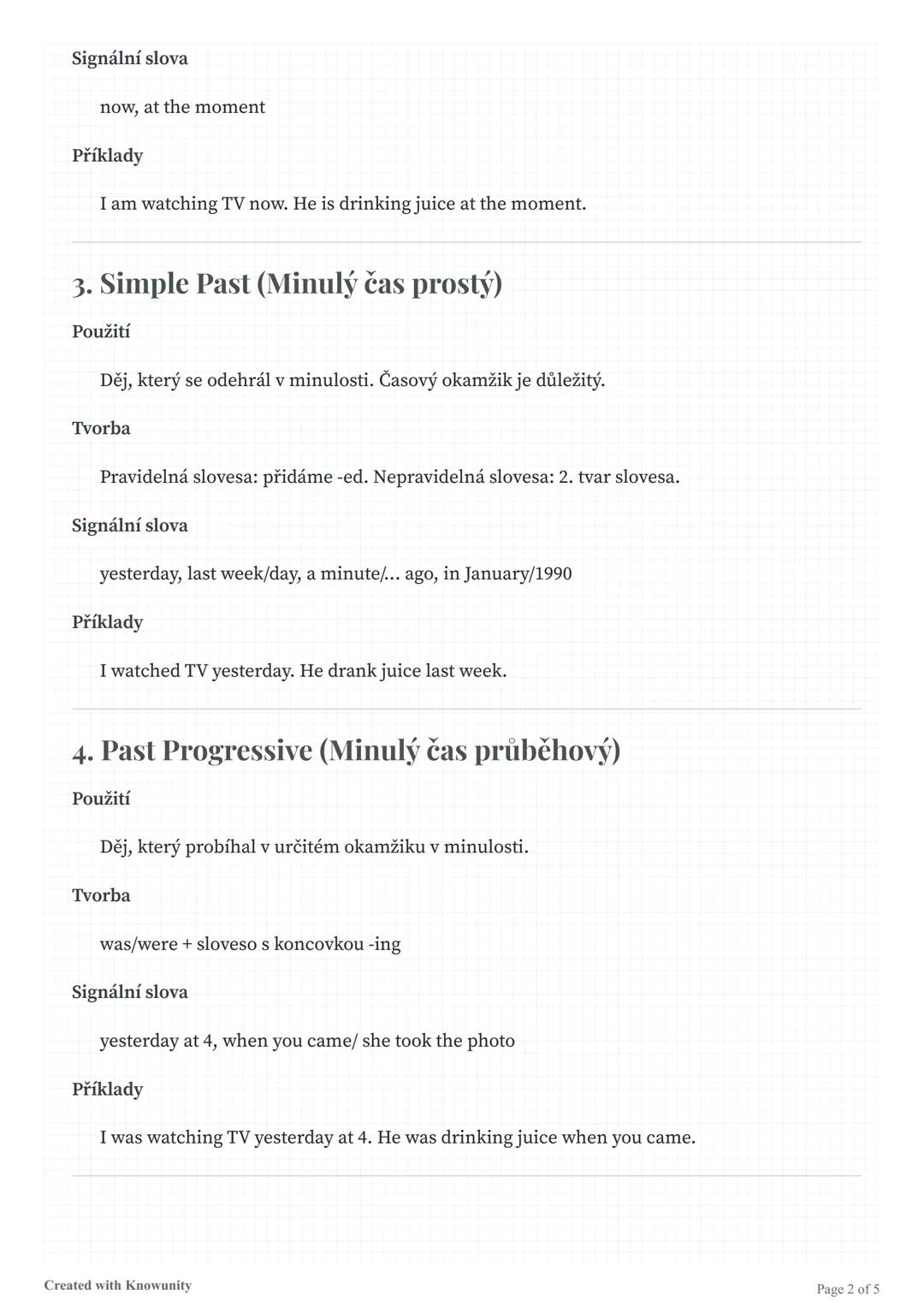 Signální slova

now, at the moment

Příklady

I am watching TV now. He is drinking juice at the moment.

3. Simple Past (Minulý čas prostý)

Použití

Děj, který se odehrál v minulosti. Časový okamžik je důležitý.

Tvorba

Pravidelná slovesa: přidáme -ed. Nepravidelná slovesa: 2. tvar slovesa.

Signální slova

yesterday, last week/day, a minute/... ago, in January/1990

Příklady

I watched TV yesterday. He drank juice last week.

4. Past Progressive (Minulý čas průběhový)

Použití

Děj, který probíhal v určitém okamžiku v minulosti.

Tvorba

was/were + sloveso s koncovkou -ing

Signální slova

yesterday at 4, when you came/ she took the photo

Příklady

I was watching TV yesterday at 4. He was drinking juice when you came.

Created with Knowunity

Page 2 of 5